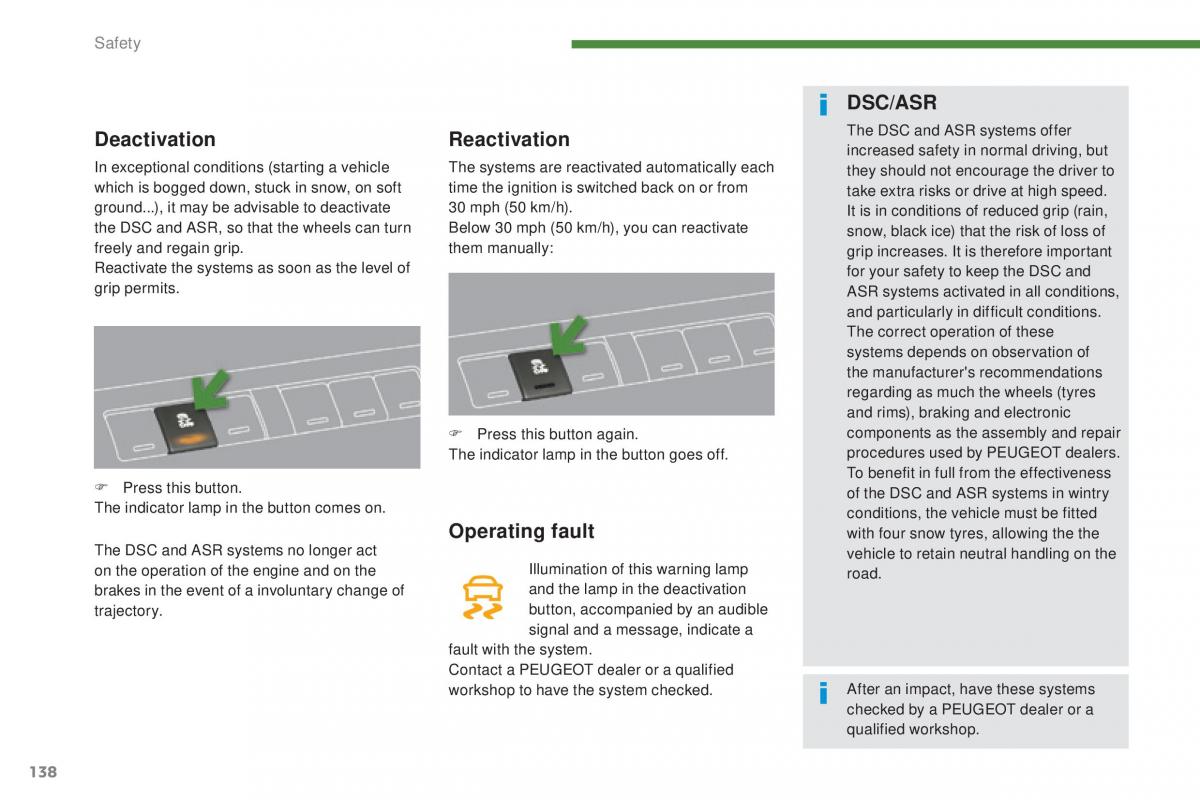 Safety

Deactivation

In exceptional conditions (starting a vehicle which is bogged down, stuck in snow, on soft ground...), it may be advisable to deactivate the DSC and ASR, so that the wheels can turn freely and regain grip.
Reactivate the systems as soon as the level of grip permits.

☞ Press this button.
The indicator lamp in the button comes on.

The DSC and ASR systems no longer act on the operation of the engine and on the brakes in the event of a involuntary change of trajectory.

Reactivation

The systems are reactivated automatically each time the ignition is switched back on or from 30 mph (50 km/h).
Below 30 mph (50 km/h), you can reactivate them manually:

☞ Press this button again.
The indicator lamp in the button goes off.

Operating fault

Illumination of this warning lamp and the lamp in the deactivation button, accompanied by an audible signal and a message, indicate a fault with the system.
Contact a PEUGEOT dealer or a qualified workshop to have the system checked.

DSC/ASR

The DSC and ASR systems offer increased safety in normal driving, but they should not encourage the driver to take extra risks or drive at high speed.
It is in conditions of reduced grip (rain, snow, black ice) that the risk of loss of grip increases. It is therefore important for your safety to keep the DSC and ASR systems activated in all conditions, and particularly in difficult conditions.
The correct operation of these systems depends on observation of the manufacturer's recommendations regarding as much the wheels (tyres and rims), braking and electronic components as the assembly and repair procedures used by PEUGEOT dealers.
To benefit in full from the effectiveness of the DSC and ASR systems in wintry conditions, the vehicle must be fitted with four snow tyres, allowing the the vehicle to retain neutral handling on the road.

After an impact, have these systems checked by a PEUGEOT dealer or a qualified workshop.

138